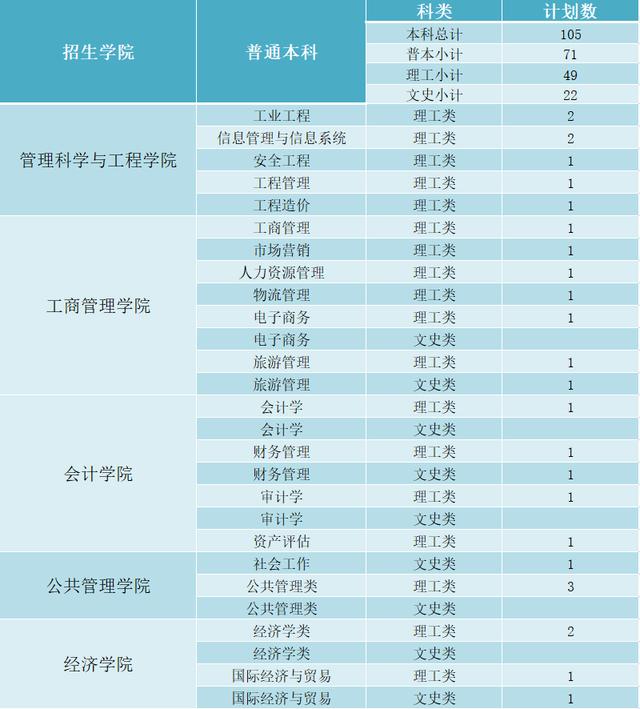 | 招生学院 | 普通本科 | 科类 | 计划数 |
|---|---|---|---|
| | | 本科总计 | 105 |
| | | 普本小计 | 71 |
| | | 理工小计 | 49 |
| | | 文史小计 | 22 |
| 管理科学与工程学院 | 工业工程 | 理工类 | 2 |
| | 信息管理与信息系统 | 理工类 | 2 |
| | 安全工程 | 理工类 | 1 |
| | 工程管理 | 理工类 | 1 |
| | 工程造价 | 理工类 | 1 |
| 工商管理学院 | 工商管理 | 理工类 | 1 |
| | 市场营销 | 理工类 | 1 |
| | 人力资源管理 | 理工类 | 1 |
| | 物流管理 | 理工类 | 1 |
| | 电子商务 | 理工类 | 1 |
| | 电子商务 | 文史类 | |
| | 旅游管理 | 理工类 | 1 |
| | 旅游管理 | 文史类 | 1 |
| 会计学院 | 会计学 | 理工类 | 1 |
| | 会计学 | 文史类 | |
| | 财务管理 | 理工类 | 1 |
| | 财务管理 | 文史类 | 1 |
| | 审计学 | 理工类 | 1 |
| | 审计学 | 文史类 | |
| | 资产评估 | 理工类 | 1 |
| 公共管理学院 | 社会工作 | 文史类 | 1 |
| | 公共管理类 | 理工类 | 3 |
| | 公共管理类 | 文史类 | |
| 经济学院 | 经济学类 | 理工类 | 2 |
| | 经济学类 | 文史类 | |
| | 国际经济与贸易 | 理工类 | 1 |
| | 国际经济与贸易 | 文史类 | 1 |